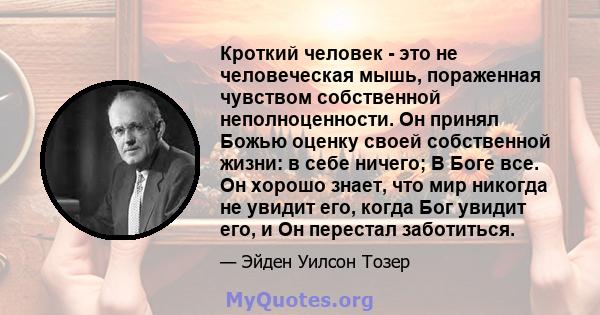 Кроткий человек - это не человеческая мышь, пораженная чувством собственной неполноценности. Он принял Божью оценку своей собственной жизни: в себе ничего; В Боге все. Он хорошо знает, что мир никогда не увидит его, когда Бог увидит его, и Он перестал заботиться.

— Эйден Уилсон Тозер

MyQuotes.org